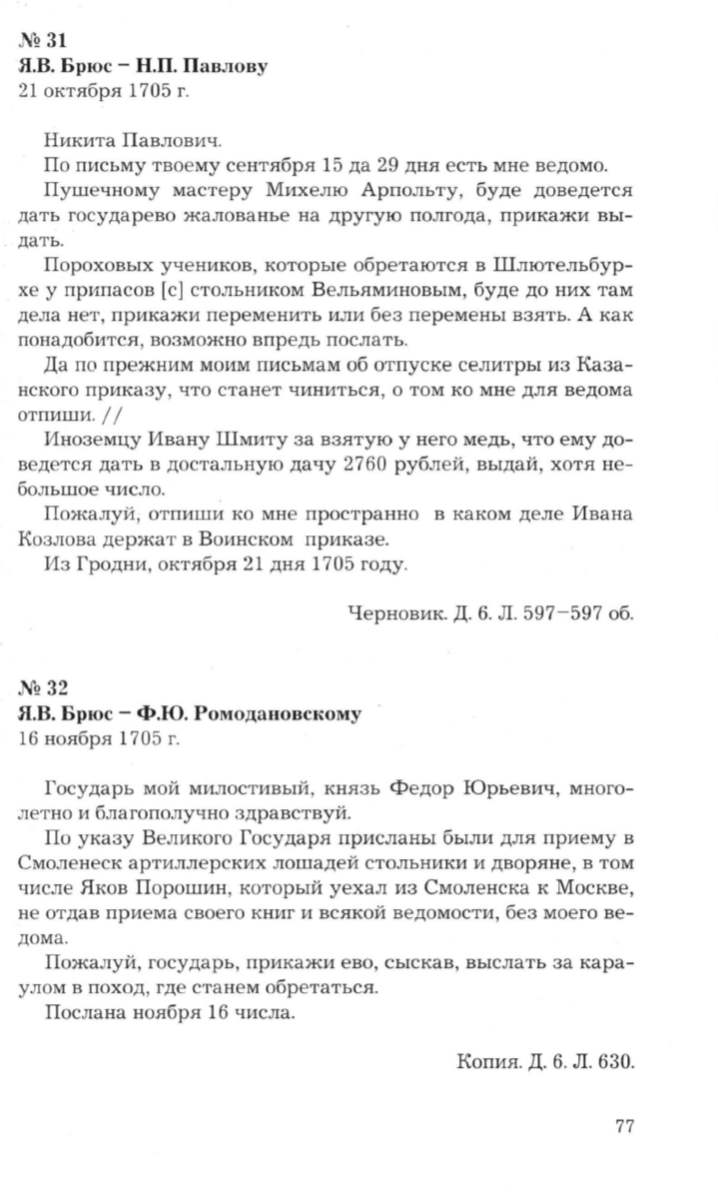 № 31
Я.В. Брюс – Н.П. Павлову
21 октября 1705 г.

Никита Павлович.

По письму твоему сентября 15 да 29 дня есть мне ведомо.

Пушечному мастеру Михелю Арпольту, буде доведется дать государево жалованье на другую полгода, прикажи выдать.

Пороховых учеников, которые обретаются в Шлютельбурхе у припасов [с] стольником Вельяминовым, буде до них там дела нет, прикажи переменить или без перемены взять. А как понадобится, возможно впредь послать.

Да по прежним моим письмам об отпуске селитры из Казанского приказу, что станет чиниться, о том ко мне для ведома отпиши. //

Иноземцу Ивану Шмиту за взятую у него медь, что ему доведется дать в достальную дачу 2760 рублей, выдай, хотя небольшое число.

Пожалуй, отпиши ко мне пространно в каком деле Ивана Козлова держат в Воинском приказе.

Из Гродни, октября 21 дня 1705 году.

Черновик. Д. 6. Л. 597–597 об.

№ 32
Я.В. Брюс – Ф.Ю. Ромодановскому
16 ноября 1705 г.

Государь мой милостивый, князь Федор Юрьевич, многолетно и благополучно здравствуй.

По указу Великого Государя присланы были для приему в Смоленеск артиллерских лошадей стольники и дворяне, в том числе Яков Порошин, который уехал из Смоленска к Москве, не отдав приема своего книг и всякой ведомости, без моего ведома.

Пожалуй, государь, прикажи ево, сыскав, выслать за караулом в поход, где станем обретаться.

Послана ноября 16 числа.

Копия. Д. 6. Л. 630.

77